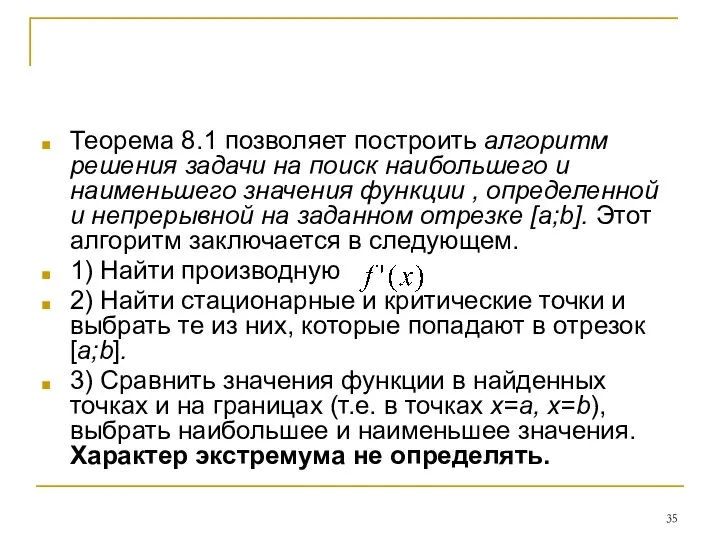 Теорема 8.1 позволяет построить алгоритм решения задачи на поиск наибольшего и наименьшего значения функции , определенной и непрерывной на заданном отрезке [a;b]. Этот алгоритм заключается в следующем.

1) Найти производную $f'(x)$

2) Найти стационарные и критические точки и выбрать те из них, которые попадают в отрезок [a;b].

3) Сравнить значения функции в найденных точках и на границах (т.е. в точках x=a, x=b), выбрать наибольшее и наименьшее значения. Характер экстремума не определять.

35